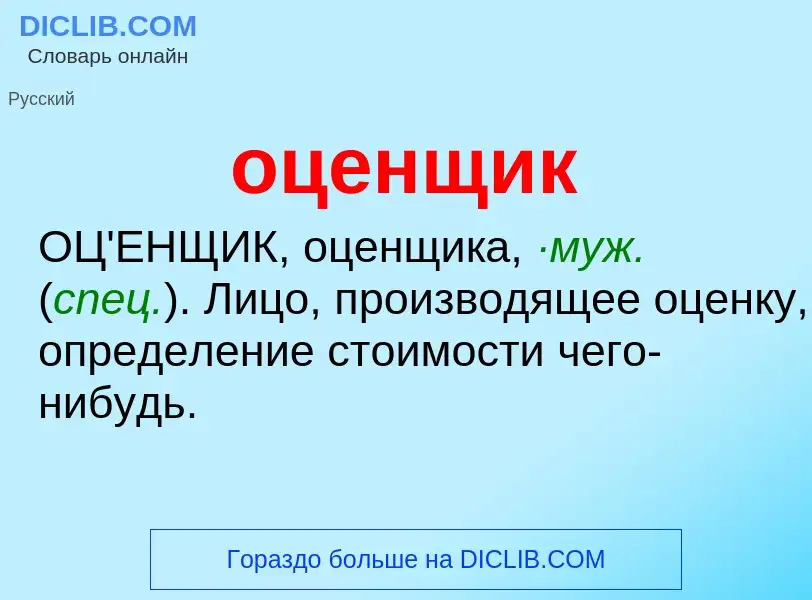 DICLIB.COM
Словарь онлайн

Русский

оценщик

ОЦ'ЕНЩИК, оценщика, ·муж. (спец.). Лицо, производящее оценку, определение стоимости чего-нибудь.

Гораздо больше на DICLIB.COM